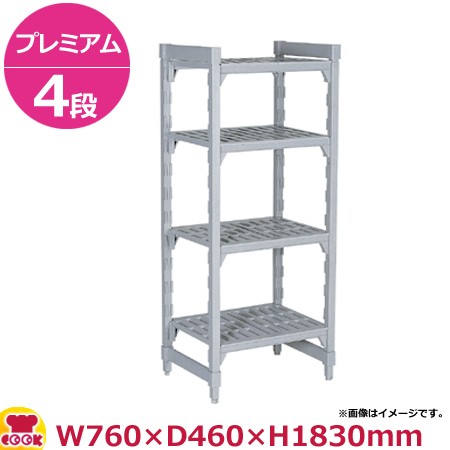 プレミアム
4段

※画像はイメージです。

COOK

W760×D460×H1830mm